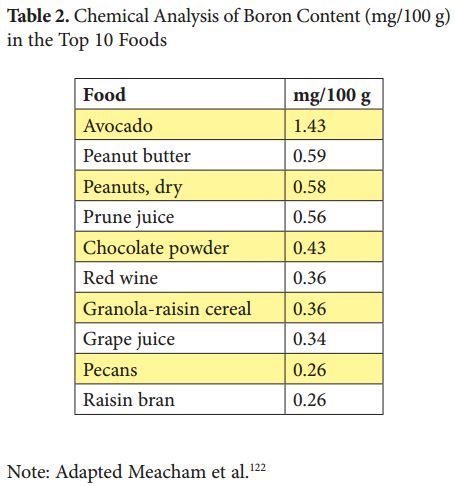 Table 2. Chemical Analysis of Boron Content (mg/100 g) in the Top 10 Foods

| Food | mg/100 g |
|---|---|
| Avocado | 1.43 |
| Peanut butter | 0.59 |
| Peanuts, dry | 0.58 |
| Prune juice | 0.56 |
| Chocolate powder | 0.43 |
| Red wine | 0.36 |
| Granola-raisin cereal | 0.36 |
| Grape juice | 0.34 |
| Pecans | 0.26 |
| Raisin bran | 0.26 |

Note: Adapted Meacham et al.$^{122}$